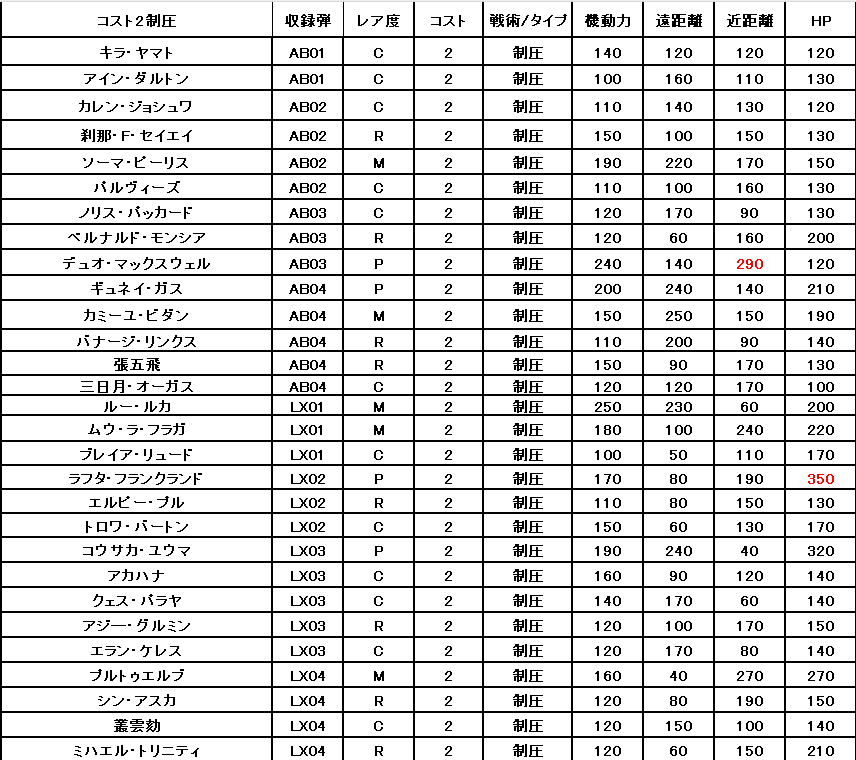 | コスト2制圧 | 収録弾 | レア度 | コスト | 戦術/タイプ | 機動力 | 遠距離 | 近距離 | HP |
|---|---|---|---|---|---|---|---|---|
| キラ・ヤマト | AB01 | C | 2 | 制圧 | 140 | 120 | 120 | 120 |
| アイン・ダルトン | AB01 | C | 2 | 制圧 | 100 | 160 | 110 | 130 |
| カレン・ジョシュワ | AB02 | C | 2 | 制圧 | 110 | 140 | 130 | 120 |
| 刹那・F・セイエイ | AB02 | R | 2 | 制圧 | 150 | 100 | 150 | 130 |
| ソーマ・ピーリス | AB02 | M | 2 | 制圧 | 190 | 220 | 170 | 150 |
| バルヴィーズ | AB02 | C | 2 | 制圧 | 110 | 100 | 160 | 130 |
| ノリス・パッカード | AB03 | C | 2 | 制圧 | 120 | 170 | 90 | 130 |
| ベルナルド・モンシア | AB03 | R | 2 | 制圧 | 120 | 60 | 160 | 200 |
| デュオ・マックスウェル | AB03 | P | 2 | 制圧 | 240 | 140 | 290 | 120 |
| ギュネイ・ガス | AB04 | P | 2 | 制圧 | 200 | 240 | 140 | 210 |
| カミーユ・ビダン | AB04 | M | 2 | 制圧 | 150 | 250 | 150 | 190 |
| バナージ・リンクス | AB04 | R | 2 | 制圧 | 110 | 200 | 90 | 140 |
| 張五飛 | AB04 | R | 2 | 制圧 | 150 | 90 | 170 | 130 |
| 三日月・オーガス | AB04 | C | 2 | 制圧 | 120 | 120 | 170 | 100 |
| ルー・ルカ | LX01 | M | 2 | 制圧 | 250 | 230 | 60 | 200 |
| ムウ・ラ・フラガ | LX01 | M | 2 | 制圧 | 180 | 100 | 240 | 220 |
| ブレイア・リュード | LX01 | C | 2 | 制圧 | 100 | 50 | 110 | 170 |
| ラフタ・フランクランド | LX02 | P | 2 | 制圧 | 170 | 80 | 190 | 350 |
| エルピー・プル | LX02 | R | 2 | 制圧 | 110 | 80 | 150 | 130 |
| トロワ・バートン | LX02 | C | 2 | 制圧 | 150 | 60 | 130 | 170 |
| コウサカ・ユウマ | LX03 | P | 2 | 制圧 | 190 | 240 | 40 | 320 |
| アカハナ | LX03 | C | 2 | 制圧 | 160 | 90 | 120 | 140 |
| クェス・パラヤ | LX03 | C | 2 | 制圧 | 140 | 170 | 60 | 140 |
| アジー・グルミン | LX03 | R | 2 | 制圧 | 120 | 100 | 170 | 150 |
| エラン・ケレス | LX03 | C | 2 | 制圧 | 120 | 170 | 80 | 140 |
| プルトゥエルブ | LX04 | M | 2 | 制圧 | 160 | 40 | 270 | 270 |
| シン・アスカ | LX04 | R | 2 | 制圧 | 120 | 80 | 190 | 150 |
| 叢雲劾 | LX04 | C | 2 | 制圧 | 120 | 150 | 100 | 140 |
| ミハエル・トリニティ | LX04 | R | 2 | 制圧 | 120 | 60 | 150 | 210 |